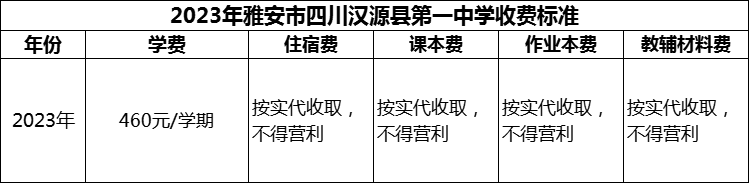 2023年雅安市四川汉源县第一中学收费标准

| 年份 | 学费 | 住宿费 | 课本费 | 作业本费 | 教辅材料费 |
|---|---|---|---|---|---|
| 2023年 | 460元/学期 | 按实代收取，不得营利 | 按实代收取，不得营利 | 按实代收取，不得营利 | 按实代收取，不得营利 |